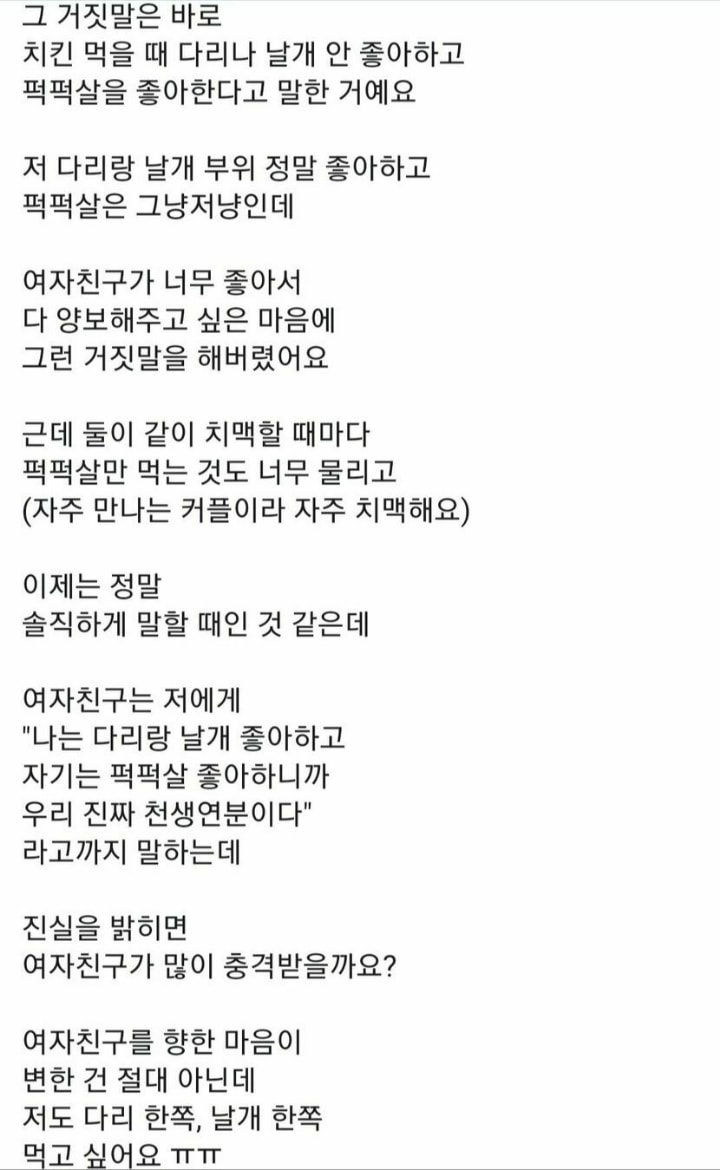 그 거짓말은 바로
치킨 먹을 때 다리나 날개 안 좋아하고
퍽퍽살을 좋아한다고 말한 거예요

저 다리랑 날개 부위 정말 좋아하고
퍽퍽살은 그냥저냥인데

여자친구가 너무 좋아서
다 양보해주고 싶은 마음에
그런 거짓말을 해버렸어요

근데 둘이 같이 치맥할 때마다
퍽퍽살만 먹는 것도 너무 물리고
(자주 만나는 커플이라 자주 치맥해요)

이제는 정말
솔직하게 말할 때인 것 같은데

여자친구는 저에게
"나는 다리랑 날개 좋아하고
자기는 퍽퍽살 좋아하니까
우리 진짜 천생연분이다"
라고까지 말하는데

진실을 밝히면
여자친구가 많이 충격받을까요?

여자친구를 향한 마음이
변한 건 절대 아닌데
저도 다리 한쪽, 날개 한쪽
먹고 싶어요 ㅠㅠ